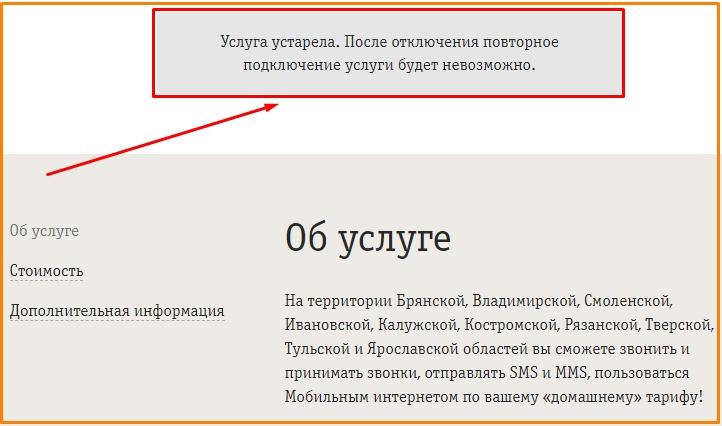 Услуга устарела. После отключения повторное подключение услуги будет невозможно.

Об услуге

Стоимость

Дополнительная информация

Об услуге

На территории Брянской, Владимирской, Смоленской, Ивановской, Калужской, Костромской, Рязанской, Тверской, Тульской и Ярославской областей вы сможете звонить и принимать звонки, отправлять SMS и MMS, пользоваться Мобильным интернетом по вашему «домашнему» тарифу!